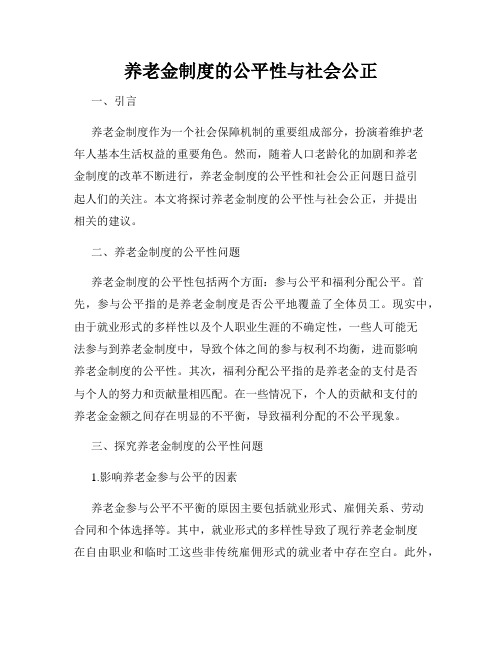 养老金制度的公平性与社会公正

一、引言

养老金制度作为一个社会保障机制的重要组成部分，扮演着维护老年人基本生活权益的重要角色。然而，随着人口老龄化的加剧和养老金制度的改革不断进行，养老金制度的公平性和社会公正问题日益引起人们的关注。本文将探讨养老金制度的公平性与社会公正，并提出相关的建议。

二、养老金制度的公平性问题

养老金制度的公平性包括两个方面：参与公平和福利分配公平。首先，参与公平指的是养老金制度是否公平地覆盖了全体员工。现实中，由于就业形式的多样性以及个人职业生涯的不确定性，一些人可能无法参与到养老金制度中，导致个体之间的参与权利不均衡，进而影响养老金制度的公平性。其次，福利分配公平指的是养老金的支付是否与个人的努力和贡献量相匹配。在一些情况下，个人的贡献和支付的养老金金额之间存在明显的不平衡，导致福利分配的不公平现象。

三、探究养老金制度的公平性问题

1.影响养老金参与公平的因素

养老金参与公平不平衡的原因主要包括就业形式、雇佣关系、劳动合同和个体选择等。其中，就业形式的多样性导致了现行养老金制度在自由职业和临时工这些非传统雇佣形式的就业者中存在空白。此外，